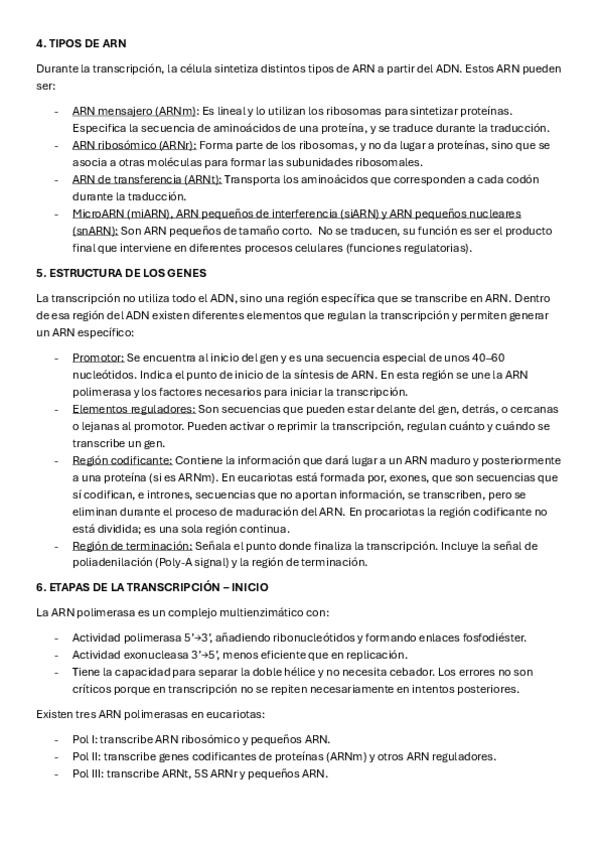 4. TIPOS DE ARN

Durante la transcripción, la célula sintetiza distintos tipos de ARN a partir del ADN. Estos ARN pueden ser:

- ARN mensajero (ARNm): Es lineal y lo utilizan los ribosomas para sintetizar proteínas. Especifica la secuencia de aminoácidos de una proteína, y se traduce durante la traducción.
- ARN ribosómico (ARNr): Forma parte de los ribosomas, y no da lugar a proteínas, sino que se asocia a otras moléculas para formar las subunidades ribosomales.
- ARN de transferencia (ARNt): Transporta los aminoácidos que corresponden a cada codón durante la traducción.
- MicroARN (miARN), ARN pequeños de interferencia (siARN) y ARN pequeños nucleares (snARN): Son ARN pequeños de tamaño corto. No se traducen, su función es ser el producto final que interviene en diferentes procesos celulares (funciones regulatorias).

5. ESTRUCTURA DE LOS GENES

La transcripción no utiliza todo el ADN, sino una región específica que se transcribe en ARN. Dentro de esa región del ADN existen diferentes elementos que regulan la transcripción y permiten generar un ARN específico:

- Promotor: Se encuentra al inicio del gen y es una secuencia especial de unos 40–60 nucleótidos. Indica el punto de inicio de la síntesis de ARN. En esta región se une la ARN polimerasa y los factores necesarios para iniciar la transcripción.
- Elementos reguladores: Son secuencias que pueden estar delante del gen, detrás, o cercanas o lejanas al promotor. Pueden activar o reprimir la transcripción, regulan cuánto y cuándo se transcribe un gen.
- Región codificante: Contiene la información que dará lugar a un ARN maduro y posteriormente a una proteína (si es ARNm). En eucariotas está formada por, exones, que son secuencias que sí codifican, e intrones, secuencias que no aportan información, se transcriben, pero se eliminan durante el proceso de maduración del ARN. En procariotas la región codificante no está dividida; es una sola región continua.
- Región de terminación: Señala el punto donde finaliza la transcripción. Incluye la señal de poliadenilación (Poly-A signal) y la región de terminación.

6. ETAPAS DE LA TRANSCRIPCIÓN – INICIO

La ARN polimerasa es un complejo multienzimático con:

- Actividad polimerasa 5'→3', añadiendo ribonucleótidos y formando enlaces fosfodiéster.
- Actividad exonucleasa 3'→5', menos eficiente que en replicación.
- Tiene la capacidad para separar la doble hélice y no necesita cebador. Los errores no son críticos porque en transcripción no se repiten necesariamente en intentos posteriores.

Existen tres ARN polimerasas en eucariotas:

- Pol I: transcribe ARN ribosómico y pequeños ARN.
- Pol II: transcribe genes codificantes de proteínas (ARNm) y otros ARN reguladores.
- Pol III: transcribe ARNt, 5S ARNr y pequeños ARN.